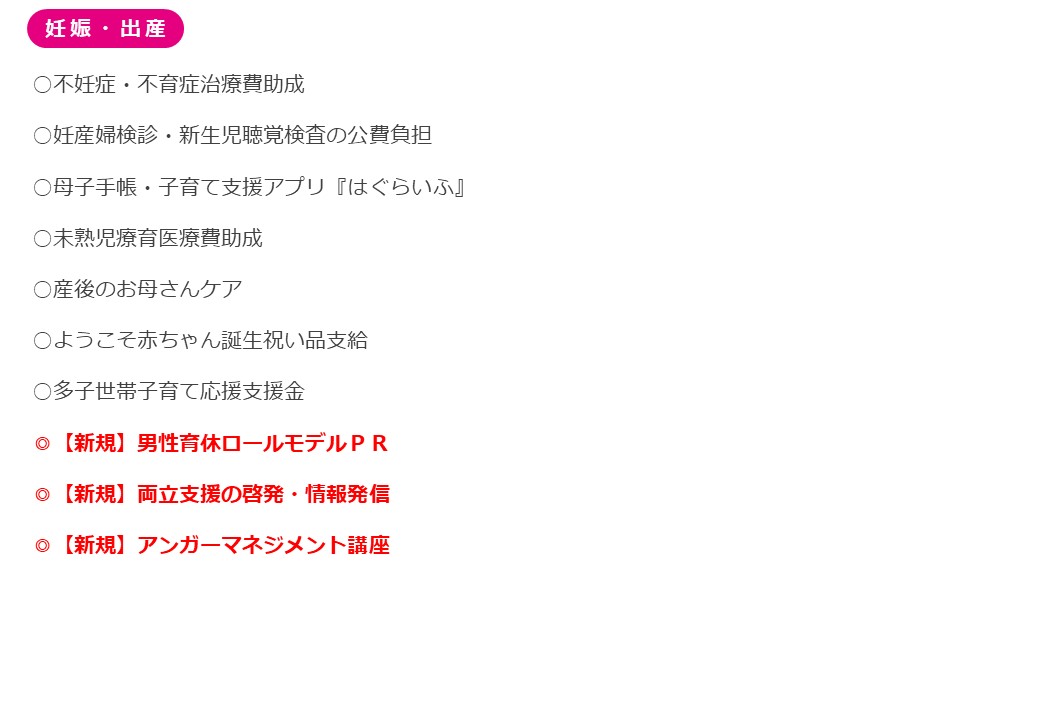 妊娠・出産

○不妊症・不育症治療費助成

○妊産婦検診・新生児聴覚検査の公費負担

○母子手帳・子育て支援アプリ『はぐらいふ』

○未熟児療育医療費助成

○産後のお母さんケア

○ようこそ赤ちゃん誕生祝い品支給

○多子世帯子育て応援支援金

◎【新規】男性育休ロールモデルＰＲ

◎【新規】両立支援の啓発・情報発信

◎【新規】アンガーマネジメント講座